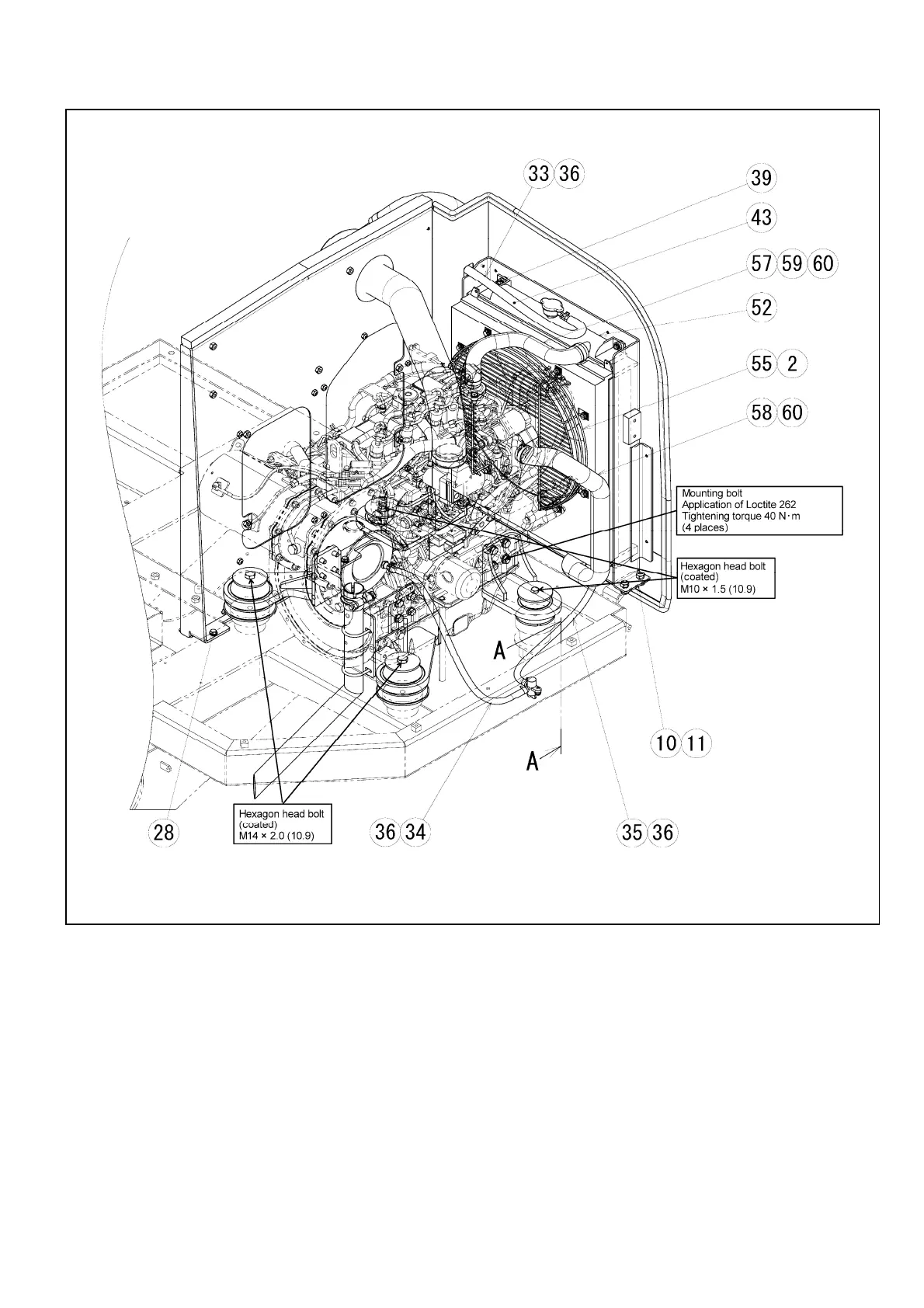 33 36

39

43

57 59 60

52

55 2

58 60

Mounting bolt
Application of Loctite 262
Tightening torque 40 N·m
(4 places)

Hexagon head bolt
(coated)
M10 × 1.5 (10.9)

A

A

10 11

Hexagon head bolt
(coated)
M14 × 2.0 (10.9)

28

36 34

35 36